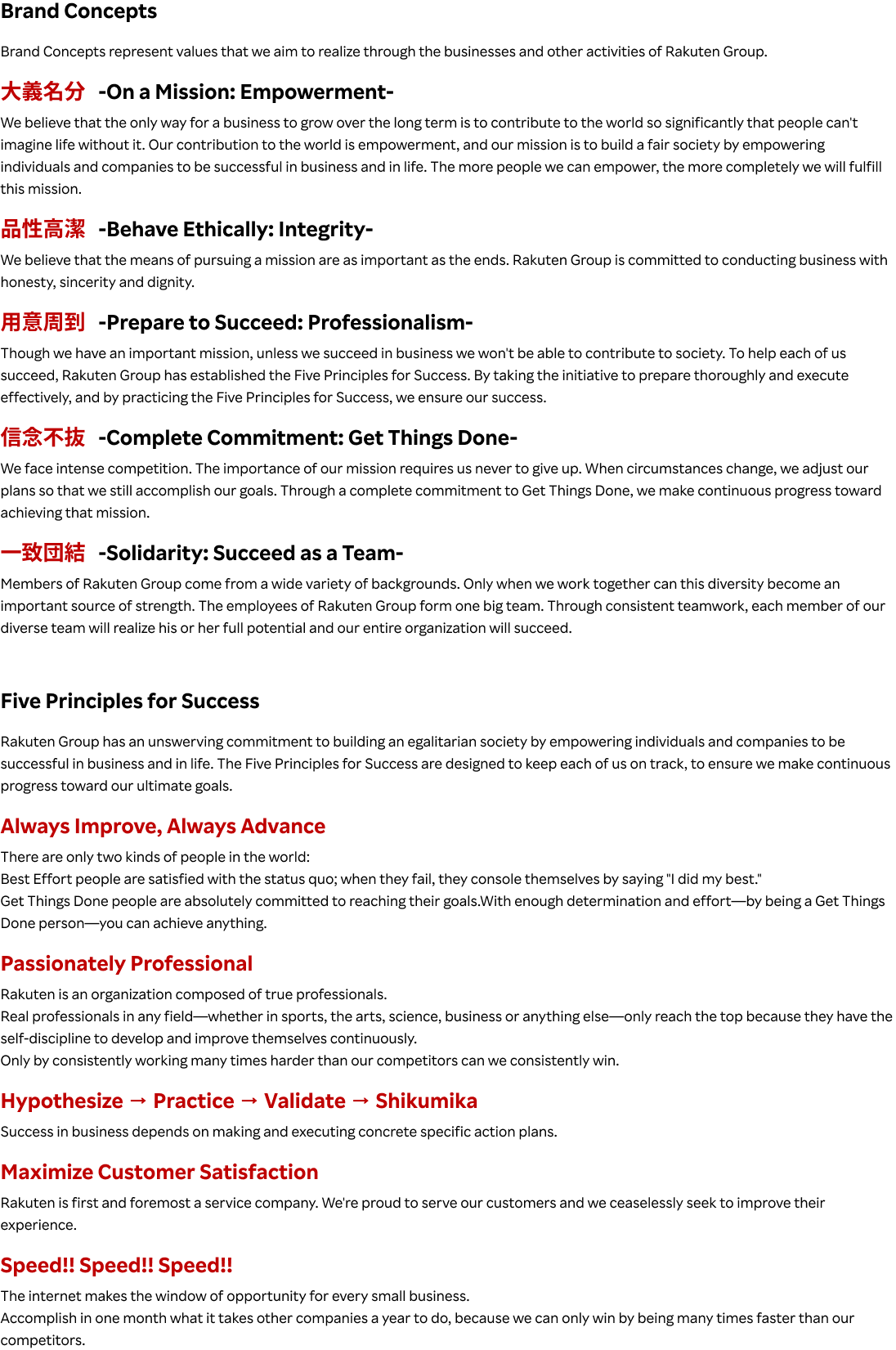 Brand Concepts

Brand Concepts represent values that we aim to realize through the businesses and other activities of Rakuten Group.

大義名分 -On a Mission: Empowerment-

We believe that the only way for a business to grow over the long term is to contribute to the world so significantly that people can't imagine life without it. Our contribution to the world is empowerment, and our mission is to build a fair society by empowering individuals and companies to be successful in business and in life. The more people we can empower, the more completely we will fulfill this mission.

品性高潔 -Behave Ethically: Integrity-

We believe that the means of pursuing a mission are as important as the ends. Rakuten Group is committed to conducting business with honesty, sincerity and dignity.

用意周到 -Prepare to Succeed: Professionalism-

Though we have an important mission, unless we succeed in business we won't be able to contribute to society. To help each of us succeed, Rakuten Group has established the Five Principles for Success. By taking the initiative to prepare thoroughly and execute effectively, and by practicing the Five Principles for Success, we ensure our success.

信念不抜 -Complete Commitment: Get Things Done-

We face intense competition. The importance of our mission requires us never to give up. When circumstances change, we adjust our plans so that we still accomplish our goals. Through a complete commitment to Get Things Done, we make continuous progress toward achieving that mission.

一致団結 -Solidarity: Succeed as a Team-

Members of Rakuten Group come from a wide variety of backgrounds. Only when we work together can this diversity become an important source of strength. The employees of Rakuten Group form one big team. Through consistent teamwork, each member of our diverse team will realize his or her full potential and our entire organization will succeed.

Five Principles for Success

Rakuten Group has an unswerving commitment to building an egalitarian society by empowering individuals and companies to be successful in business and in life. The Five Principles for Success are designed to keep each of us on track, to ensure we make continuous progress toward our ultimate goals.

Always Improve, Always Advance

There are only two kinds of people in the world:
Best Effort people are satisfied with the status quo; when they fail, they console themselves by saying "I did my best."
Get Things Done people are absolutely committed to reaching their goals.With enough determination and effort—by being a Get Things Done person—you can achieve anything.

Passionately Professional

Rakuten is an organization composed of true professionals.
Real professionals in any field—whether in sports, the arts, science, business or anything else—only reach the top because they have the self-discipline to develop and improve themselves continuously.
Only by consistently working many times harder than our competitors can we consistently win.

Hypothesize → Practice → Validate → Shikumika

Success in business depends on making and executing concrete specific action plans.

Maximize Customer Satisfaction

Rakuten is first and foremost a service company. We're proud to serve our customers and we ceaselessly seek to improve their experience.

Speed!! Speed!! Speed!!

The internet makes the window of opportunity for every small business.
Accomplish in one month what it takes other companies a year to do, because we can only win by being many times faster than our competitors.